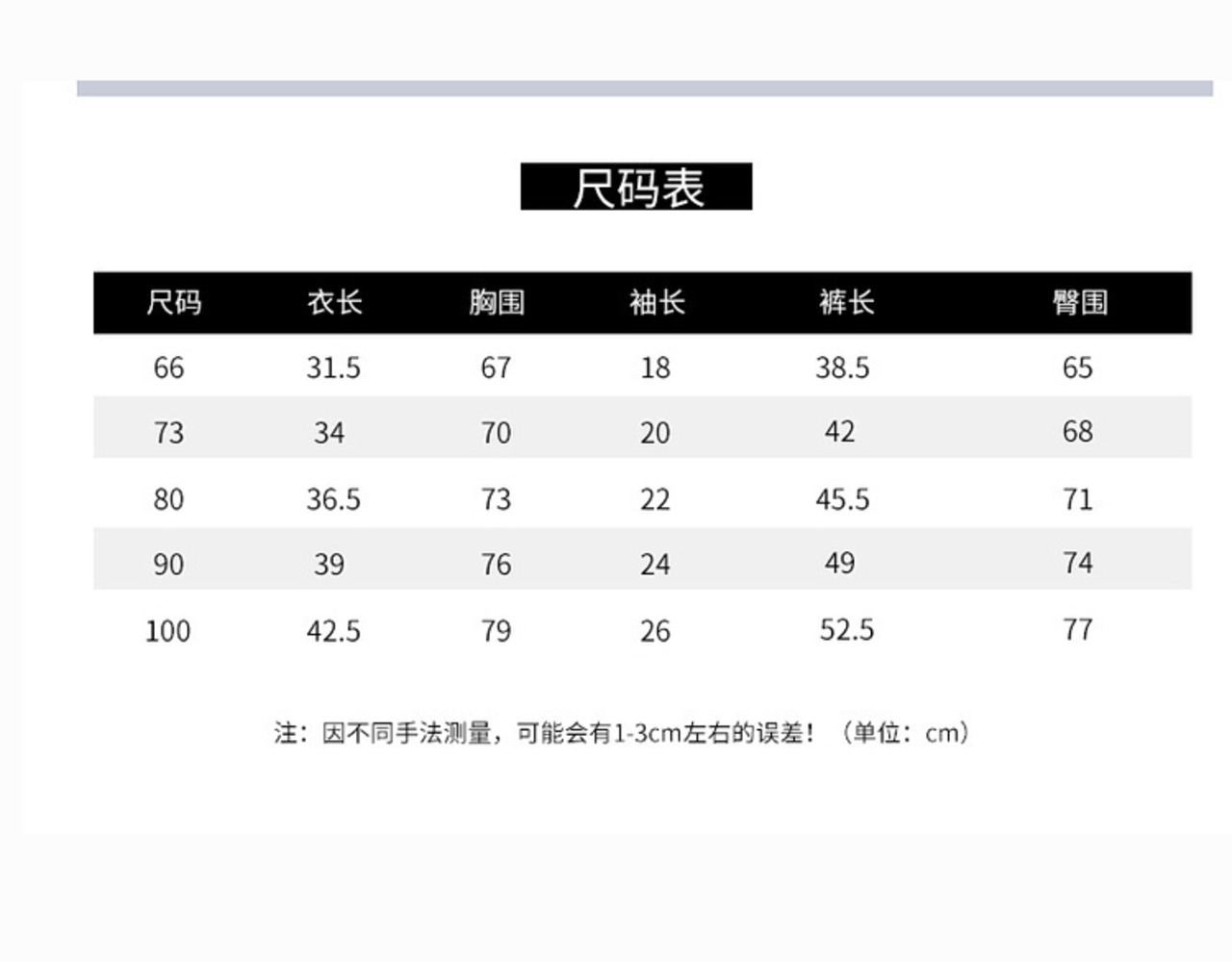 尺码表

| 尺码 | 衣长 | 胸围 | 袖长 | 裤长 | 臀围 |
|---|---|---|---|---|---|
| 66 | 31.5 | 67 | 18 | 38.5 | 65 |
| 73 | 34 | 70 | 20 | 42 | 68 |
| 80 | 36.5 | 73 | 22 | 45.5 | 71 |
| 90 | 39 | 76 | 24 | 49 | 74 |
| 100 | 42.5 | 79 | 26 | 52.5 | 77 |

注：因不同手法测量，可能会有1-3cm左右的误差！（单位：cm）